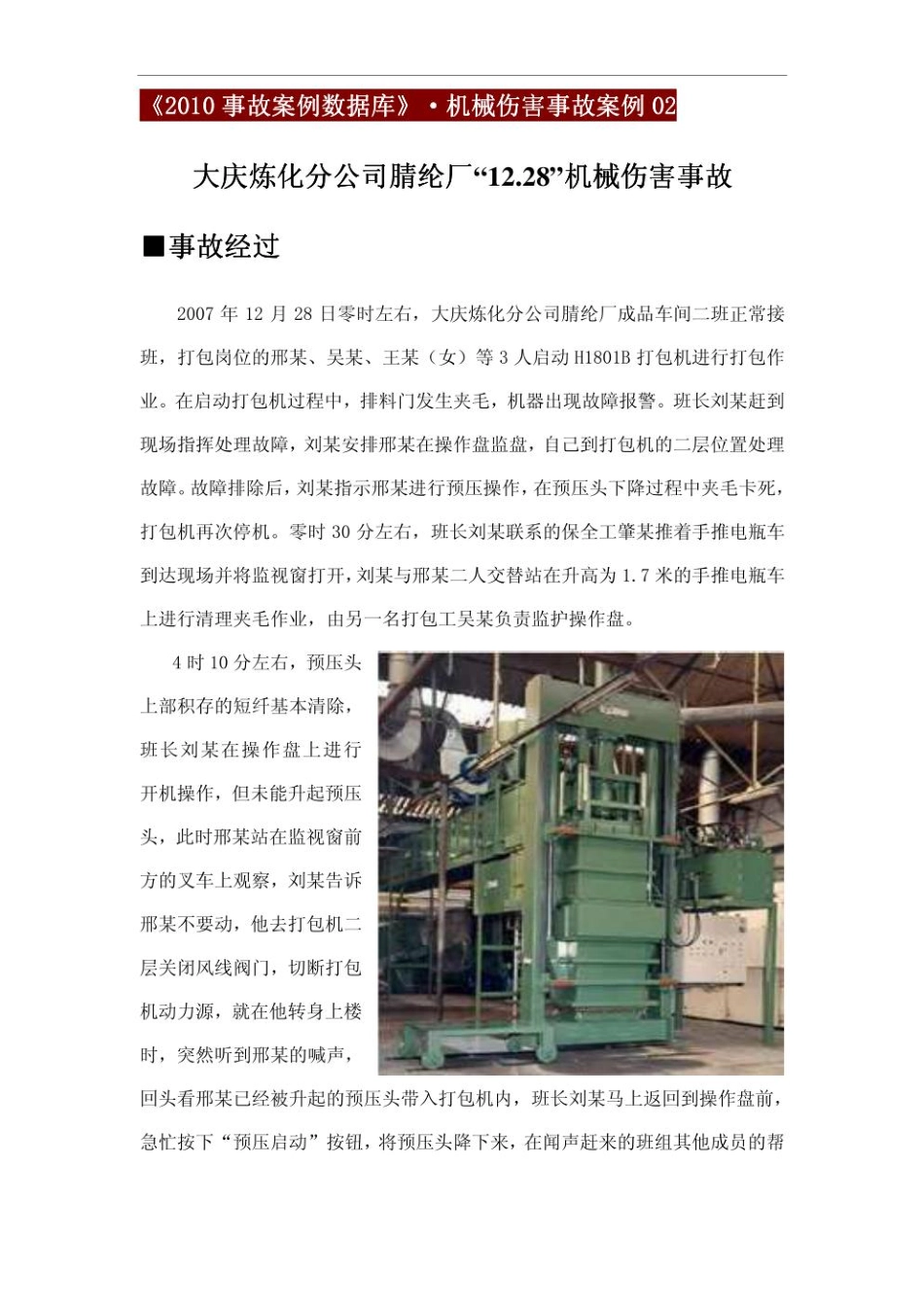 《2010 事故案例数据库》·机械伤害事故案例 02

大庆炼化分公司腈纶厂“12.28”机械伤害事故

■事故经过

2007 年 12 月 28 日零时左右，大庆炼化分公司腈纶厂成品车间二班正常接班，打包岗位的邢某、吴某、王某（女）等 3 人启动 H1801B 打包机进行打包作业。在启动打包机过程中，排料门发生夹毛，机器出现故障报警。班长刘某赶到现场指挥处理故障，刘某安排邢某在操作盘监盘，自己到打包机的二层位置处理故障。故障排除后，刘某指示邢某进行预压操作，在预压头下降过程中夹毛卡死，打包机再次停机。零时 30 分左右，班长刘某联系的保全工肇某推着手推电瓶车到达现场并将监视窗打开，刘某与邢某二人交替站在升高为 1.7 米的手推电瓶车上进行清理夹毛作业，由另一名打包工吴某负责监护操作盘。

4 时 10 分左右，预压头上部积存的短纤基本清除，班长刘某在操作盘上进行开机操作，但未能升起预压头，此时邢某站在监视窗前方的叉车上观察，刘某告诉邢某不要动，他去打包机二层关闭风线阀门，切断打包机动力源，就在他转身上楼时，突然听到邢某的喊声，回头看邢某已经被升起的预压头带入打包机内，班长刘某马上返回到操作盘前，急忙按下“预压启动”按钮，将预压头降下来，在闻声赶来的班组其他成员的帮